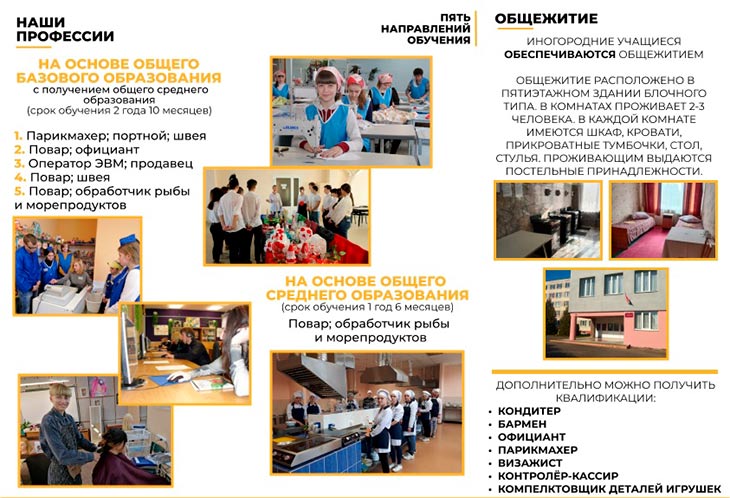 НАШИ ПРОФЕССИИ

ПЯТЬ НАПРАВЛЕНИЙ ОБУЧЕНИЯ

НА ОСНОВЕ ОБЩЕГО БАЗОВОГО ОБРАЗОВАНИЯ
с получением общего среднего образования
(срок обучения 2 года 10 месяцев)

1. Парикмахер; портной; швея
2. Повар; официант
3. Оператор ЭВМ; продавец
4. Повар; швея
5. Повар; обработчик рыбы и морепродуктов

НА ОСНОВЕ ОБЩЕГО СРЕДНЕГО ОБРАЗОВАНИЯ
(срок обучения 1 год 6 месяцев)
Повар; обработчик рыбы и морепродуктов

ОБЩЕЖИТИЕ

ИНОГОРОДНИЕ УЧАЩИЕСЯ ОБЕСПЕЧИВАЮТСЯ ОБЩЕЖИТИЕМ

ОБЩЕЖИТИЕ РАСПОЛОЖЕНО В ПЯТИЭТАЖНОМ ЗДАНИИ БЛОЧНОГО ТИПА. В КОМНАТАХ ПРОЖИВАЕТ 2-3 ЧЕЛОВЕКА. В КАЖДОЙ КОМНАТЕ ИМЕЮТСЯ ШКАФ, КРОВАТИ, ПРИКРОВАТНЫЕ ТУМБОЧКИ, СТОЛ, СТУЛЬЯ. ПРОЖИВАЮЩИМ ВЫДАЮТСЯ ПОСТЕЛЬНЫЕ ПРИНАДЛЕЖНОСТИ.

ДОПОЛНИТЕЛЬНО МОЖНО ПОЛУЧИТЬ КВАЛИФИКАЦИИ:
• КОНДИТЕР
• БАРМЕН
• ОФИЦИАНТ
• ПАРИКМАХЕР
• ВИЗАЖИСТ
• КОНТРОЛЁР-КАССИР
• КОМПЕЛКТОВЩИК ДЕТАЛЕЙ ИГРУШЕК